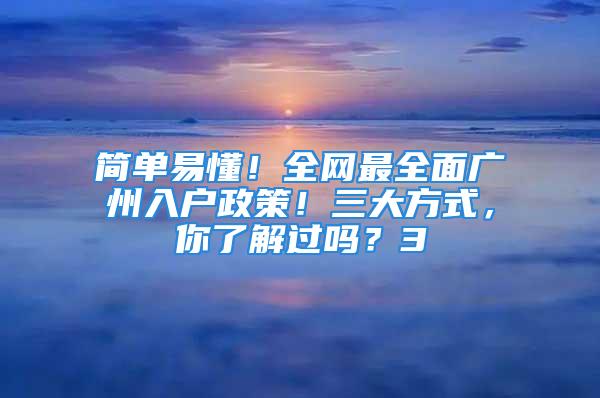 简单易懂！全网最全面广州入户政策！三大方式，你了解过吗？3